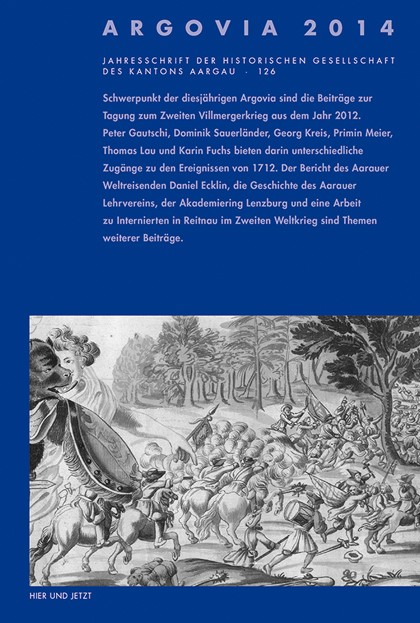 ARGOVIA 2014

JAHRESSCHRIFT DER HISTORISCHEN GESELLSCHAFT DES KANTONS AARGAU · 126

Schwerpunkt der diesjährigen Argovia sind die Beiträge zur Tagung zum Zweiten Villmergerkrieg aus dem Jahr 2012. Peter Gautschi, Dominik Sauerländer, Georg Kreis, Primin Meier, Thomas Lau und Karin Fuchs bieten darin unterschiedliche Zugänge zu den Ereignissen von 1712. Der Bericht des Aarauer Weltreisenden Daniel Ecklin, die Geschichte des Aarauer Lehrvereins, der Akademiering Lenzburg und eine Arbeit zu Internierten in Reitnau im Zweiten Weltkrieg sind Themen weiterer Beiträge.

HIER UND JETZT